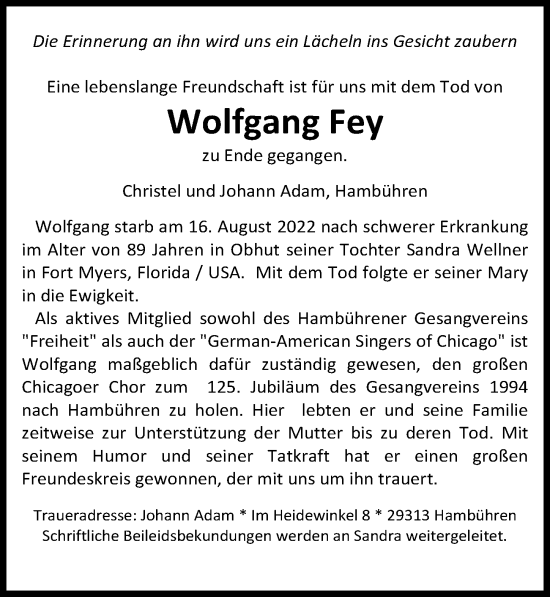 Die Erinnerung an ihn wird uns ein Lächeln ins Gesicht zaubern

Eine lebenslange Freundschaft ist für uns mit dem Tod von

Wolfgang Fey

zu Ende gegangen.

Christel und Johann Adam, Hambühren

Wolfgang starb am 16. August 2022 nach schwerer Erkrankung im Alter von 89 Jahren in Obhut seiner Tochter Sandra Wellner in Fort Myers, Florida / USA. Mit dem Tod folgte er seiner Mary in die Ewigkeit.

Als aktives Mitglied sowohl des Hambührener Gesangvereins "Freiheit" als auch der "German-American Singers of Chicago" ist Wolfgang maßgeblich dafür zuständig gewesen, den großen Chicagoer Chor zum 125. Jubiläum des Gesangvereins 1994 nach Hambühren zu holen. Hier lebten er und seine Familie zeitweise zur Unterstützung der Mutter bis zu deren Tod. Mit seinem Humor und seiner Tatkraft hat er einen großen Freundeskreis gewonnen, der mit uns um ihn trauert.

Traueradresse: Johann Adam * Im Heidewinkel 8 * 29313 Hambühren
Schriftliche Beileidsbekundungen werden an Sandra weitergeleitet.